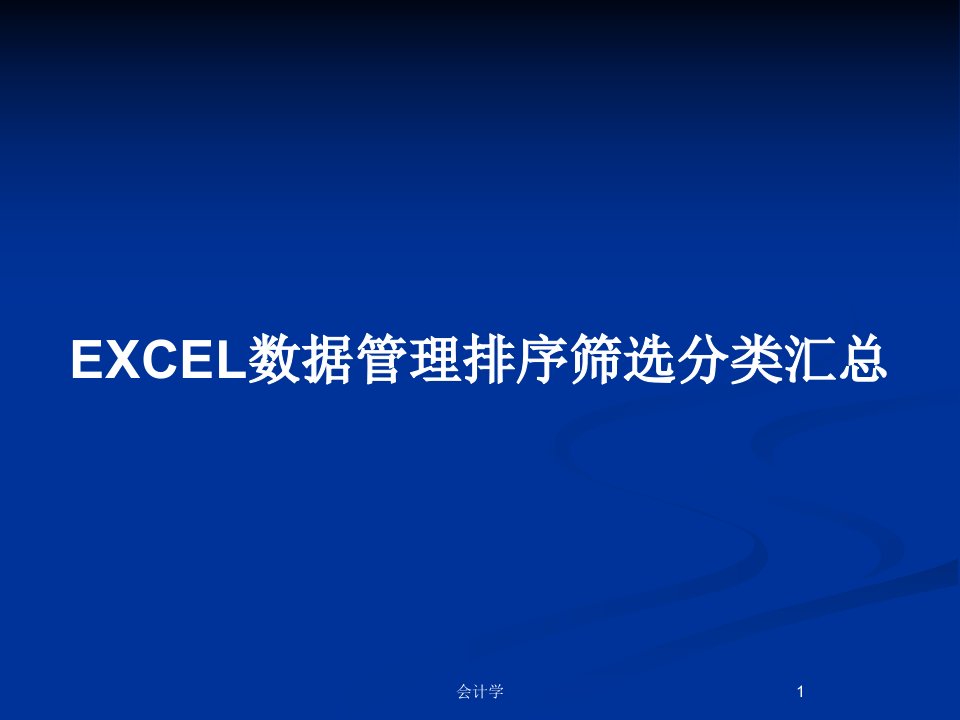 EXCEL数据管理排序筛选分类汇总

会计学

1